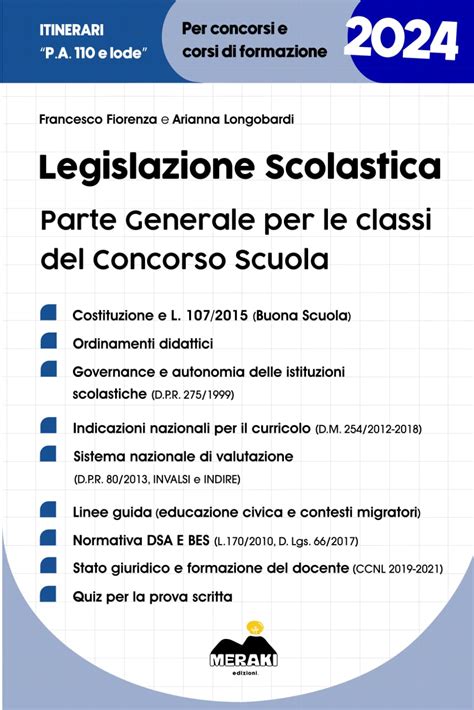 ITINERARI
"P.A. 110 e lode"

Per concorsi e corsi di formazione

2024

Francesco Fiorenza e Arianna Longobardi

Legislazione Scolastica

Parte Generale per le classi del Concorso Scuola

Costituzione e L. 107/2015 (Buona Scuola)

Ordinamenti didattici

Governance e autonomia delle istituzioni scolastiche (D.P.R. 275/1999)

Indicazioni nazionali per il curricolo (D.M. 254/2012-2018)

Sistema nazionale di valutazione (D.P.R. 80/2013, INVALSI e INDIRE)

Linee guida (educazione civica e contesti migratori)

Normativa DSA E BES (L.170/2010, D. Lgs. 66/2017)

Stato giuridico e formazione del docente (CCNL 2019-2021)

Quiz per la prova scritta

MERAKI
edizioni